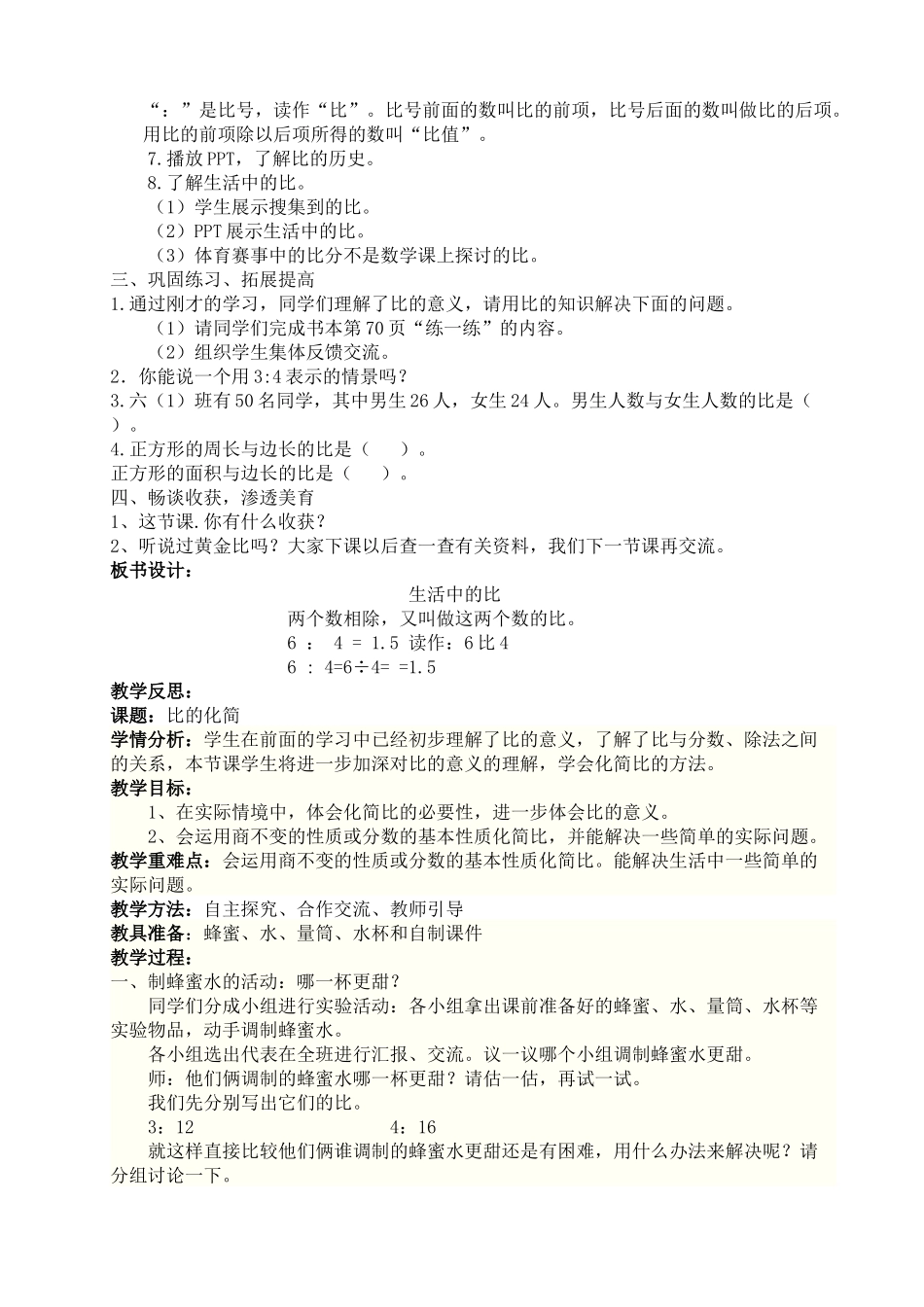 “：”是比号，读作“比”。比号前面的数叫比的前项，比号后面的数叫做比的后项。用比的前项除以后项所得的数叫“比值”。

7.播放PPT，了解比的历史。

8.了解生活中的比。

（1）学生展示搜集到的比。

（2）PPT展示生活中的比。

（3）体育赛事中的比分不是数学课上探讨的比。

三、巩固练习、拓展提高

1.通过刚才的学习，同学们理解了比的意义，请用比的知识解决下面的问题。

（1）请同学们完成书本第70页“练一练”的内容。

（2）组织学生集体反馈交流。

2．你能说一个用3:4表示的情景吗？

3.六（1）班有50名同学，其中男生26人，女生24人。男生人数与女生人数的比是（ ）。

4.正方形的周长与边长的比是（ ）。

正方形的面积与边长的比是（ ）。

四、畅谈收获，渗透美育

1、这节课.你有什么收获？

2、听说过黄金比吗？大家下课以后查一查有关资料，我们下一节课再交流。

板书设计：

生活中的比

两个数相除，又叫做这两个数的比。

6 ： 4 = 1.5 读作：6比4

6 : 4=6÷4= =1.5

教学反思：

课题：比的化简

学情分析：学生在前面的学习中已经初步理解了比的意义，了解了比与分数、除法之间的关系，本节课学生将进一步加深对比的意义的理解，学会化简比的方法。

教学目标：

1、在实际情境中，体会化简比的必要性，进一步体会比的意义。

2、会运用商不变的性质或分数的基本性质化简比，并能解决一些简单的实际问题。

教学重难点：会运用商不变的性质或分数的基本性质化简比。能解决生活中一些简单的实际问题。

教学方法：自主探究、合作交流、教师引导

教具准备：蜂蜜、水、量筒、水杯和自制课件

教学过程：

一、制蜂蜜水的活动：哪一杯更甜？

同学们分成小组进行实验活动：各小组拿出课前准备好的蜂蜜、水、量筒、水杯等实验物品，动手调制蜂蜜水。

各小组选出代表在全班进行汇报、交流。议一议哪个小组调制蜂蜜水更甜。

师：他们俩调制的蜂蜜水哪一杯更甜？请估一估，再试一试。

我们先分别写出它们的比。

3：12 4：16

就这样直接比较他们俩谁调制的蜂蜜水更甜还是有困难，用什么办法来解决呢？请分组讨论一下。